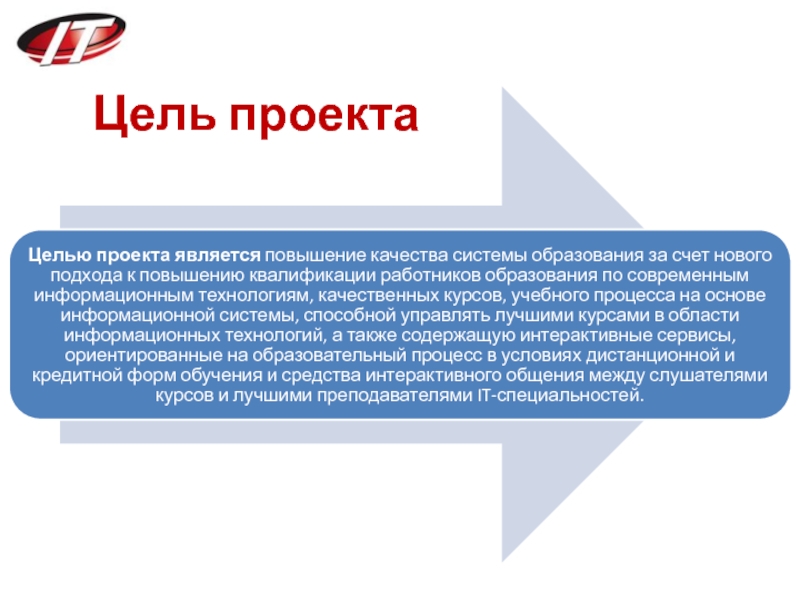 IT

Цель проекта

Целью проекта является повышение качества системы образования за счет нового подхода к повышению квалификации работников образования по современным информационным технологиям, качественных курсов, учебного процесса на основе информационной системы, способной управлять лучшими курсами в области информационных технологий, а также содержащую интерактивные сервисы, ориентированные на образовательный процесс в условиях дистанционной и кредитной форм обучения и средства интерактивного общения между слушателями курсов и лучшими преподавателями IT-специальностей.